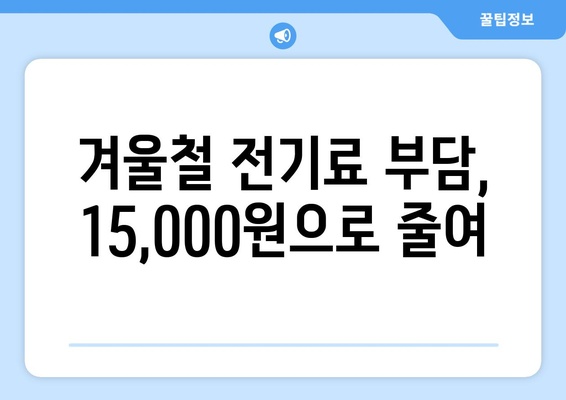 꿀팁정보

겨울철 전기료 부담, 15,000원으로 줄여